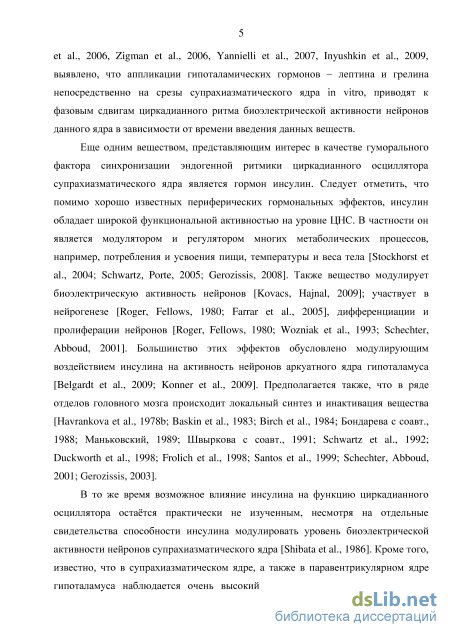 5

et al., 2006, Zigman et al., 2006, Yannielli et al., 2007, Inyushkin et al., 2009, выявлено, что аппликации гипоталамических гормонов – лептина и грелина непосредственно на срезы супрахиазматического ядра in vitro, приводят к фазовым сдвигам циркадианного ритма биоэлектрической активности нейронов данного ядра в зависимости от времени введения данных веществ.

Еще одним веществом, представляющим интерес в качестве гуморального фактора синхронизации эндогенной ритмики циркадианного осциллятора супрахиазматического ядра является гормон инсулин. Следует отметить, что помимо хорошо известных периферических гормональных эффектов, инсулин обладает широкой функциональной активностью на уровне ЦНС. В частности он является модулятором и регулятором многих метаболических процессов, например, потребления и усвоения пищи, температуры и веса тела [Stockhorst et al., 2004; Schwartz, Porte, 2005; Gerozissis, 2008]. Также вещество модулирует биоэлектрическую активность нейронов [Kovacs, Hajnal, 2009]; участвует в нейрогенезе [Roger, Fellows, 1980; Farrar et al., 2005], дифференциации и пролиферации нейронов [Roger, Fellows, 1980; Wozniak et al., 1993; Schechter, Abboud, 2001]. Большинство этих эффектов обусловлено модулирующим воздействием инсулина на активность нейронов аркуатного ядра гипоталамуса [Belgardt et al., 2009; Konner et al., 2009]. Предполагается также, что в ряде отделов головного мозга происходит локальный синтез и инактивация вещества [Havrankova et al., 1978b; Baskin et al., 1983; Birch et al., 1984; Бондарева с соавт., 1988; Маньковский, 1989; Швыркова с соавт., 1991; Schwartz et al., 1992; Duckworth et al., 1998; Frolich et al., 1998; Santos et al., 1999; Schechter, Abboud, 2001; Gerozissis, 2003].

В то же время возможное влияние инсулина на функцию циркадианного осциллятора остаётся практически не изученным, несмотря на отдельные свидетельства способности инсулина модулировать уровень биоэлектрической активности нейронов супрахиазматического ядра [Shibata et al., 1986]. Кроме того, известно, что в супрахиазматическом ядре, а также в паравентрикулярном ядре гипоталамуса наблюдается очень высокий

dsLib.net
библиотека диссертаций